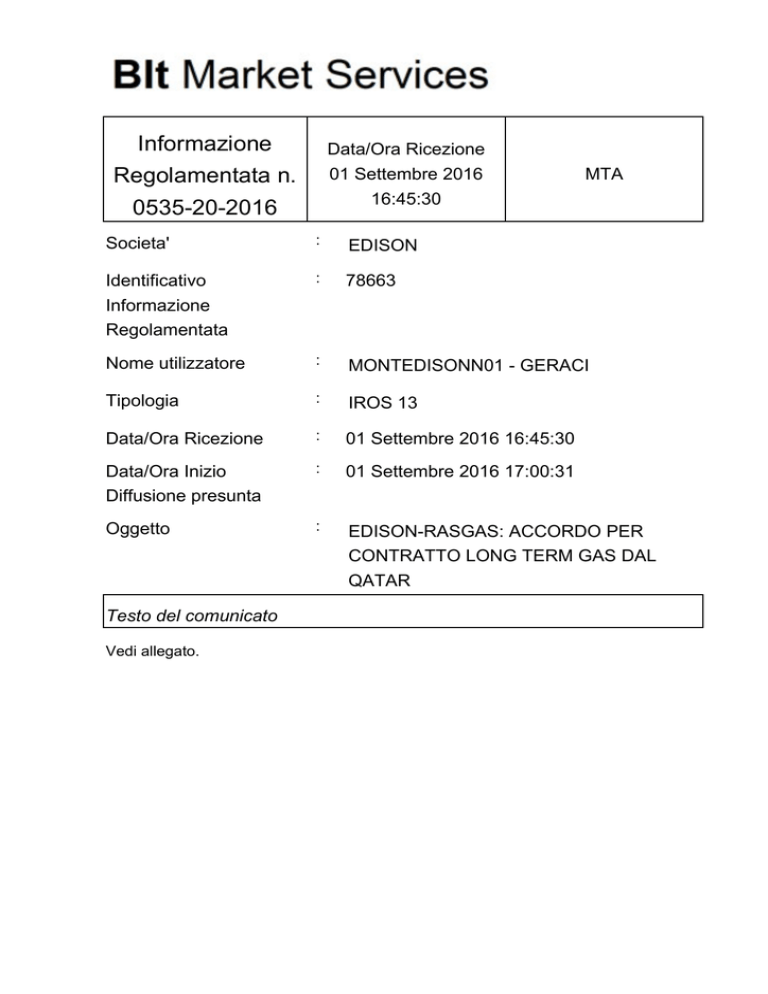 BIt Market Services

| Informazione Regolamentata n. 0535-20-2016 | Data/Ora Ricezione 01 Settembre 2016 16:45:30 | MTA |
|---|---|---|

Societa' : EDISON

Identificativo Informazione Regolamentata : 78663

Nome utilizzatore : MONTEDISONN01 - GERACI

Tipologia : IROS 13

Data/Ora Ricezione : 01 Settembre 2016 16:45:30

Data/Ora Inizio Diffusione presunta : 01 Settembre 2016 17:00:31

Oggetto : EDISON-RASGAS: ACCORDO PER CONTRATTO LONG TERM GAS DAL QATAR

Testo del comunicato

Vedi allegato.